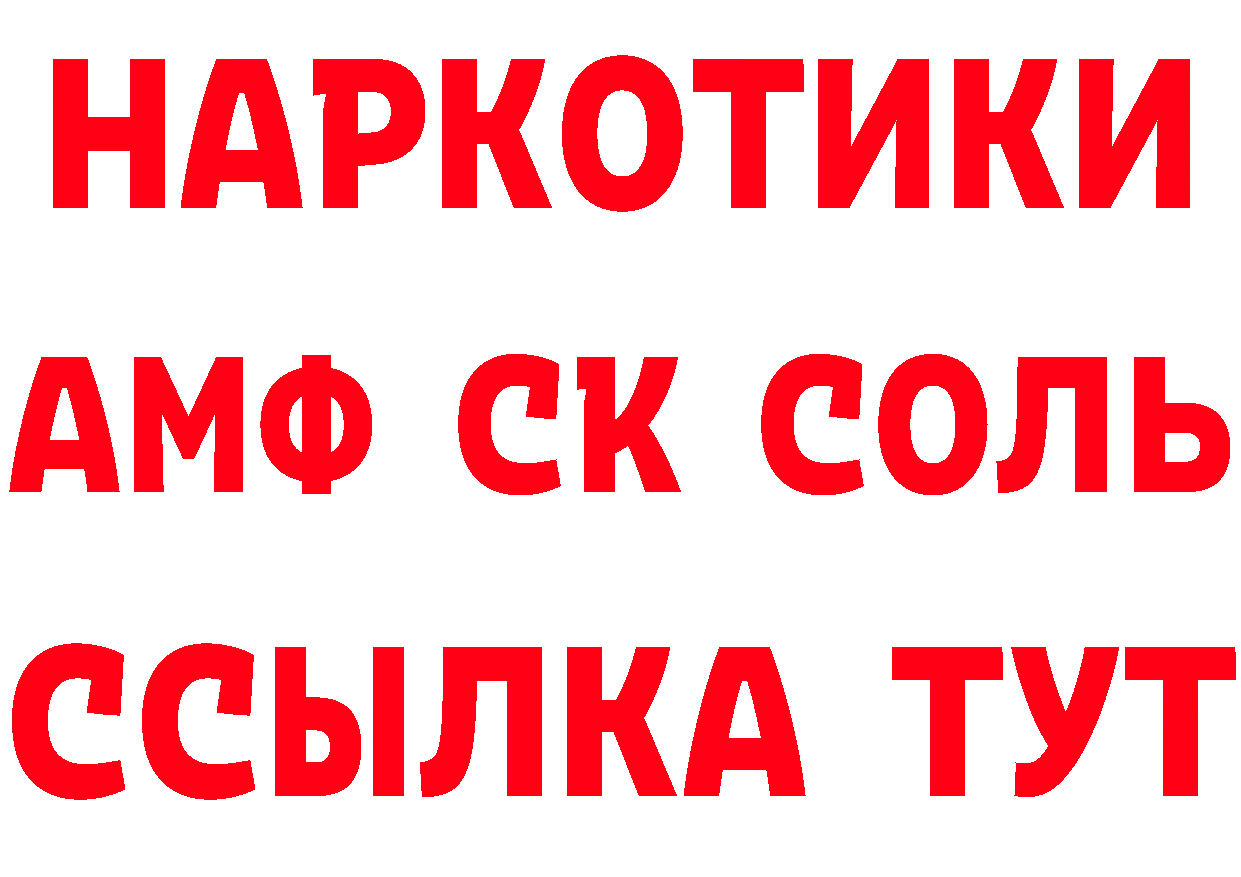 НАРКОТИКИ

АМФ СК СОЛЬ

ССЫЛКА ТУТ